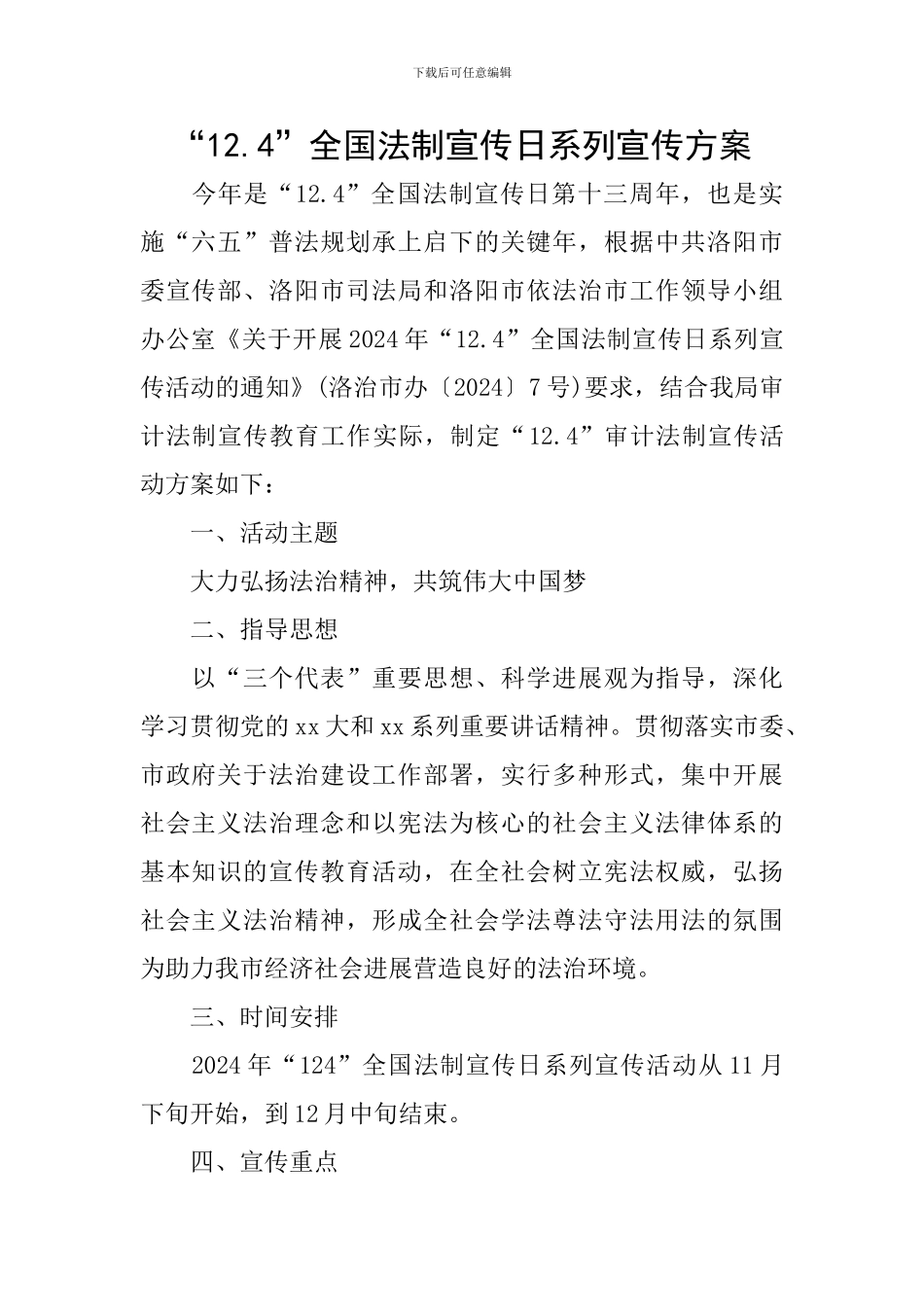 下载后可任意编辑

“12.4”全国法制宣传日系列宣传方案

今年是“12.4”全国法制宣传日第十三周年，也是实施“六五”普法规划承上启下的关键年，根据中共洛阳市委宣传部、洛阳市司法局和洛阳市依法治市工作领导小组办公室《关于开展2024年“12.4”全国法制宣传日系列宣传活动的通知》(洛治市办〔2024〕7号)要求，结合我局审计法制宣传教育工作实际，制定“12.4”审计法制宣传活动方案如下：

一、活动主题

大力弘扬法治精神，共筑伟大中国梦

二、指导思想

以“三个代表”重要思想、科学进展观为指导，深化学习贯彻党的xx大和xx系列重要讲话精神。贯彻落实市委、市政府关于法治建设工作部署，实行多种形式，集中开展社会主义法治理念和以宪法为核心的社会主义法律体系的基本知识的宣传教育活动，在全社会树立宪法权威，弘扬社会主义法治精神，形成全社会学法尊法守法用法的氛围为助力我市经济社会进展营造良好的法治环境。

三、时间安排

2024年“124”全国法制宣传日系列宣传活动从11月下旬开始，到12月中旬结束。

四、宣传重点